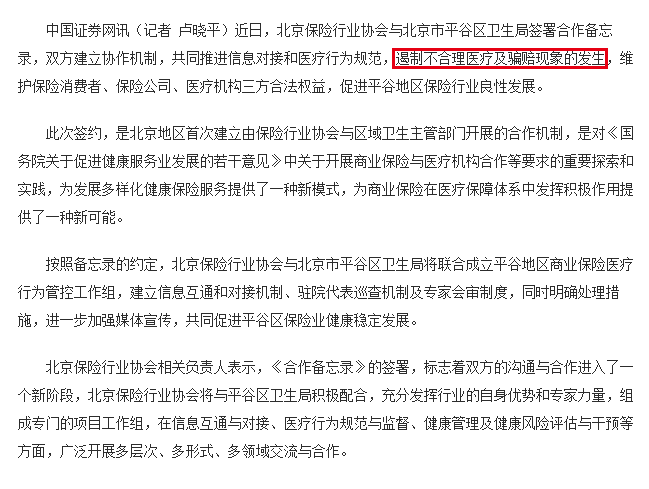 中国证券网讯（记者 卢晓平）近日，北京保险行业协会与北京市平谷区卫生局签署合作备忘录，双方建立协作机制，共同推进信息对接和医疗行为规范，遏制不合理医疗及骗赔现象的发生，维护保险消费者、保险公司、医疗机构三方合法权益，促进平谷地区保险行业良性发展。

此次签约，是北京地区首次建立由保险行业协会与区域卫生主管部门开展的合作机制，是对《国务院关于促进健康服务业发展的若干意见》中关于开展商业保险与医疗机构合作等要求的重要探索和实践，为发展多样化健康保险服务提供了一种新模式，为商业保险在医疗保障体系中发挥积极作用提供了一种新可能。

按照备忘录的约定，北京保险行业协会与北京市平谷区卫生局将联合成立平谷地区商业保险医疗行为管控工作组，建立信息互通和对接机制、驻院代表巡查机制及专家会审制度，同时明确处理措施，进一步加强媒体宣传，共同促进平谷区保险业健康稳定发展。

北京保险行业协会相关负责人表示，《合作备忘录》的签署，标志着双方的沟通与合作进入了一个新阶段，北京保险行业协会将与平谷区卫生局积极配合，充分发挥行业的自身优势和专家力量，组成专门的项目工作组，在信息互通与对接、医疗行为规范与监督、健康管理及健康风险评估与干预等方面，广泛开展多层次、多形式、多领域交流与合作。